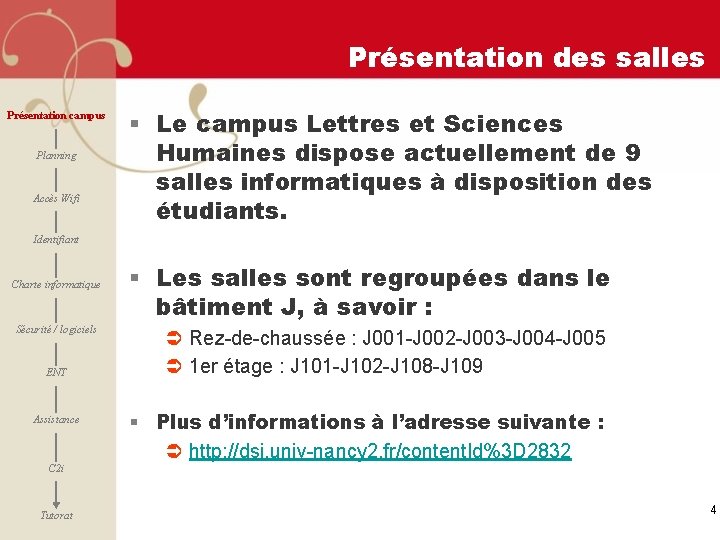 Présentation des salles

Présentation campus

Planning

Accès Wifi

Identifiant

Charte informatique

Sécurité / logiciels

ENT

Assistance

C2i

Tutorat

Le campus Lettres et Sciences Humaines dispose actuellement de 9 salles informatiques à disposition des étudiants.

Les salles sont regroupées dans le bâtiment J, à savoir :

Rez-de-chaussée : J001-J002-J003-J004-J005

1er étage : J101-J102-J108-J109

Plus d'informations à l'adresse suivante :

http://dsi.univ-nancy2.fr/contentId%3D2832

4